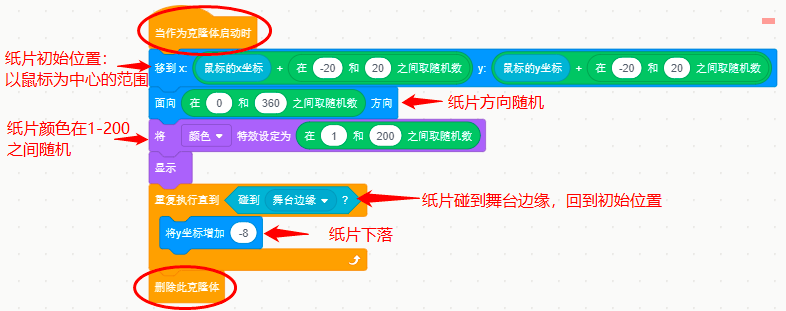 当作为克隆体启动时

纸片初始位置：以鼠标为中心的范围

移到 x: 鼠标的x坐标 + 在 -20 和 20 之间取随机数 y: 鼠标的y坐标 + 在 -20 和 20 之间取随机数

面向 在 0 和 360 之间取随机数 方向

纸片方向随机

纸片颜色在1-200之间随机

将 颜色 特效设定为 在 1 和 200 之间取随机数

显示

重复执行直到 碰到 舞台边缘 ?

纸片碰到舞台边缘，回到初始位置

将y坐标增加 -8

纸片下落

删除此克隆体